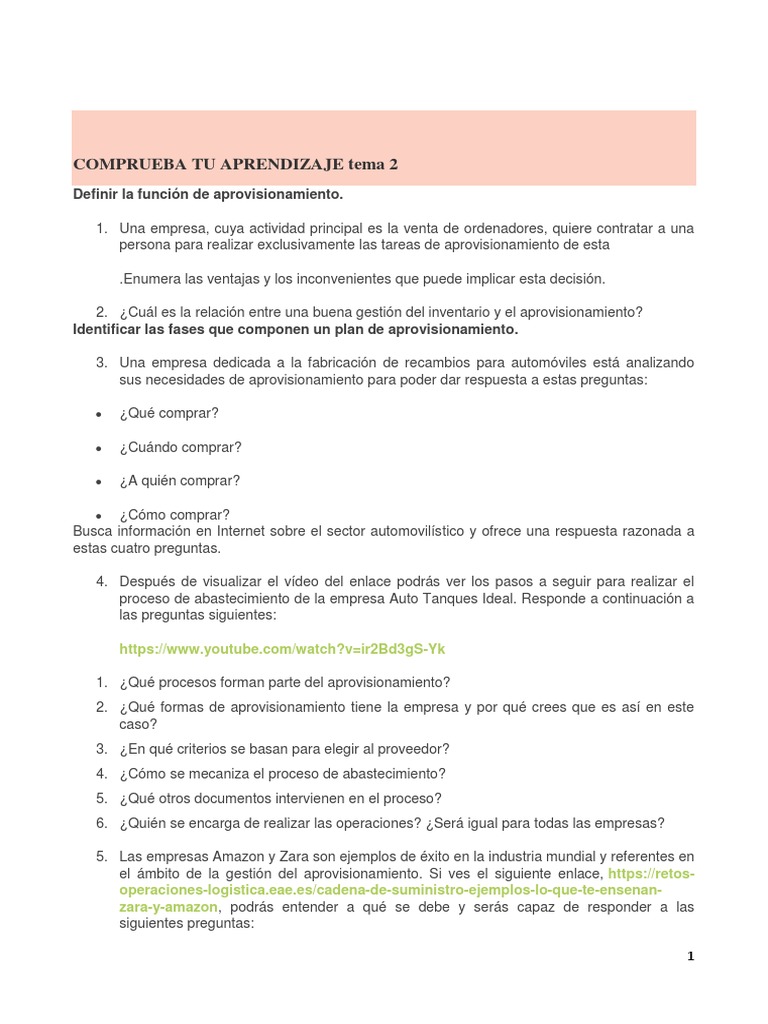 COMPRUEBA TU APRENDIZAJE tema 2

Definir la función de aprovisionamiento.

1. Una empresa, cuya actividad principal es la venta de ordenadores, quiere contratar a una persona para realizar exclusivamente las tareas de aprovisionamiento de esta

.Enumera las ventajas y los inconvenientes que puede implicar esta decisión.

2. ¿Cuál es la relación entre una buena gestión del inventario y el aprovisionamiento?

Identificar las fases que componen un plan de aprovisionamiento.

3. Una empresa dedicada a la fabricación de recambios para automóviles está analizando sus necesidades de aprovisionamiento para poder dar respuesta a estas preguntas:

• ¿Qué comprar?

• ¿Cuándo comprar?

• ¿A quién comprar?

• ¿Cómo comprar?

Busca información en Internet sobre el sector automovilístico y ofrece una respuesta razonada a estas cuatro preguntas.

4. Después de visualizar el vídeo del enlace podrás ver los pasos a seguir para realizar el proceso de abastecimiento de la empresa Auto Tanques Ideal. Responde a continuación a las preguntas siguientes:

https://www.youtube.com/watch?v=ir2Bd3gS-Yk

1. ¿Qué procesos forman parte del aprovisionamiento?
2. ¿Qué formas de aprovisionamiento tiene la empresa y por qué crees que es así en este caso?
3. ¿En qué criterios se basan para elegir al proveedor?
4. ¿Cómo se mecaniza el proceso de abastecimiento?
5. ¿Qué otros documentos intervienen en el proceso?
6. ¿Quién se encarga de realizar las operaciones? ¿Será igual para todas las empresas?

5. Las empresas Amazon y Zara son ejemplos de éxito en la industria mundial y referentes en el ámbito de la gestión del aprovisionamiento. Si ves el siguiente enlace, https://retos-operaciones-logistica.eae.es/cadena-de-suministro-ejemplos-lo-que-te-ensenan-zara-y-amazon, podrás entender a qué se debe y serás capaz de responder a las siguientes preguntas:

1